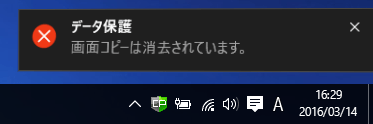 データ保護
画面コピーは消去されています。

CP
A
16:29
2016/03/14